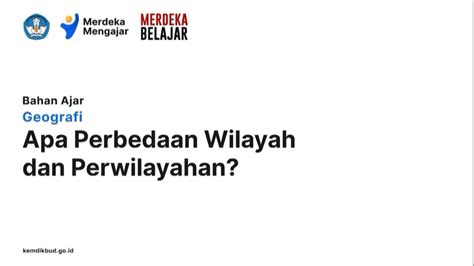 Merdeka Mengajar

MERDEKA BELAJAR

Bahan Ajar

Geografi

Apa Perbedaan Wilayah dan Perwilayahan?

kemdikbud.go.id